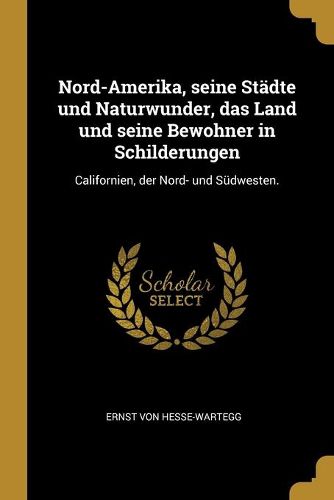 Nord-Amerika, seine Städte und Naturwunder, das Land und seine Bewohner in Schilderungen

Californien, der Nord- und Südwesten.

Scholar SELECT

ERNST VON HESSE-WARTEGG